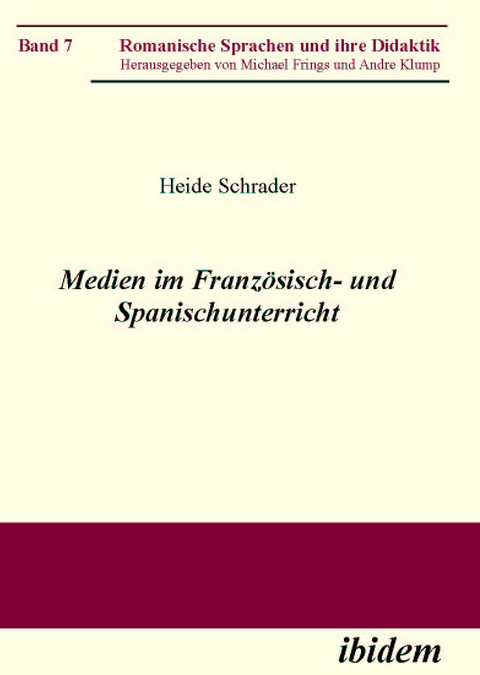 Band 7 Romanische Sprachen und ihre Didaktik
Herausgegeben von Michael Frings und Andre Klump

Heide Schrader

Medien im Französisch- und Spanischunterricht

ibidem